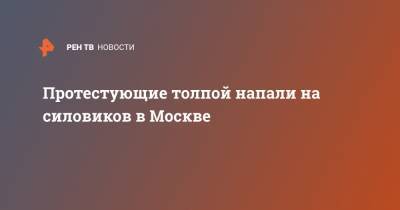 РЕН ТВ НОВОСТИ

Протестующие толпой напали на силовиков в Москве